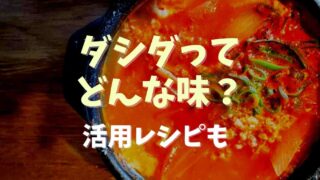 ダシダって
どんな味？

活用レシピも